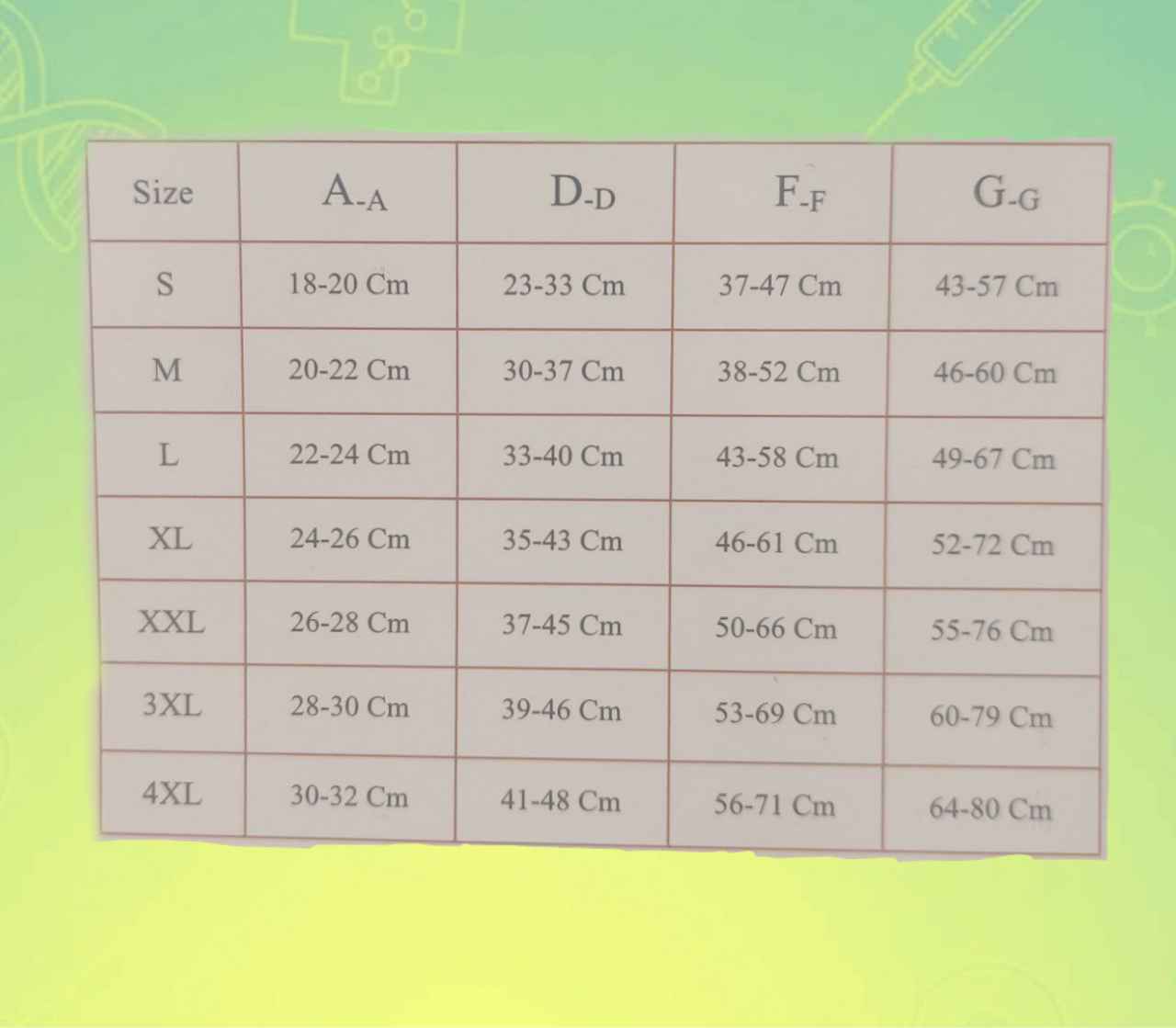 | Size | A-A | D-D | F-F | G-G |
|---|---|---|---|---|
| S | 18-20 Cm | 23-33 Cm | 37-47 Cm | 43-57 Cm |
| M | 20-22 Cm | 30-37 Cm | 38-52 Cm | 46-60 Cm |
| L | 22-24 Cm | 33-40 Cm | 43-58 Cm | 49-67 Cm |
| XL | 24-26 Cm | 35-43 Cm | 46-61 Cm | 52-72 Cm |
| XXL | 26-28 Cm | 37-45 Cm | 50-66 Cm | 55-76 Cm |
| 3XL | 28-30 Cm | 39-46 Cm | 53-69 Cm | 60-79 Cm |
| 4XL | 30-32 Cm | 41-48 Cm | 56-71 Cm | 64-80 Cm |